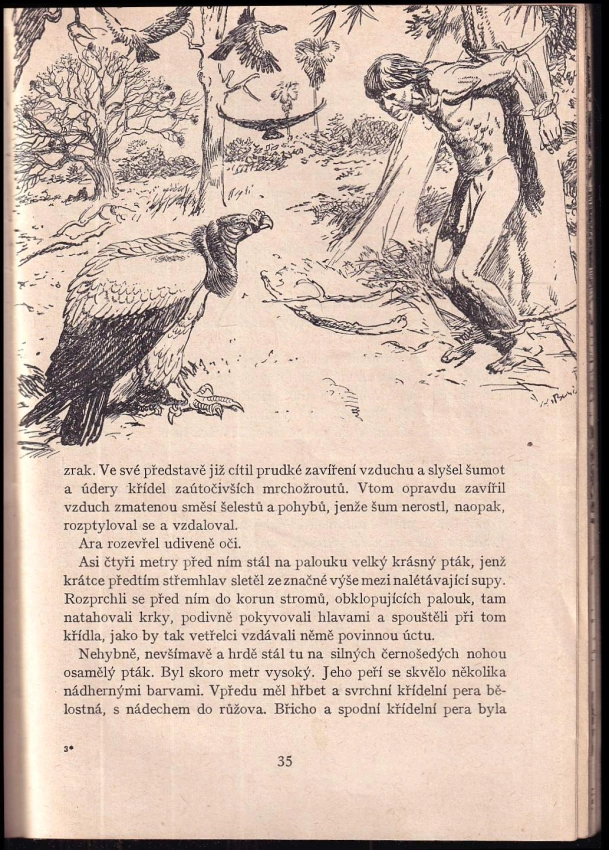 zrak. Ve své představě již cítil prudké zavíření vzduchu a slyšel šumot a údery křídel zaútočivších mrchožroutů. Vtom opravdu zavířil vzduch zmatenou směsí šelestů a pohybů, jenže šum nerostl, naopak, rozptyloval se a vzdaloval.

Ara rozevřel udiveně oči.

Asi čtyři metry před ním stál na palouku velký krásný pták, jenž krátce předtím střemhlav sletěl ze značné výše mezi nalétávající supy. Rozprchli se před ním do korun stromů, obklopujících palouk, tam natahovali krky, podivně pokyvovali hlavami a spouštěli při tom křídla, jako by tak vetřelci vzdávali němě povinnou úctu.

Nehybně, nevšímavě a hrdě stál tu na silných černošedých nohou osamělý pták. Byl skoro metr vysoký. Jeho peří se skvělo několika nádhernými barvami. Vpředu měl hřbet a svrchní křídelní pera bělostná, s nádechem do růžova. Břicho a spodní křídelní pera byla

3*

35